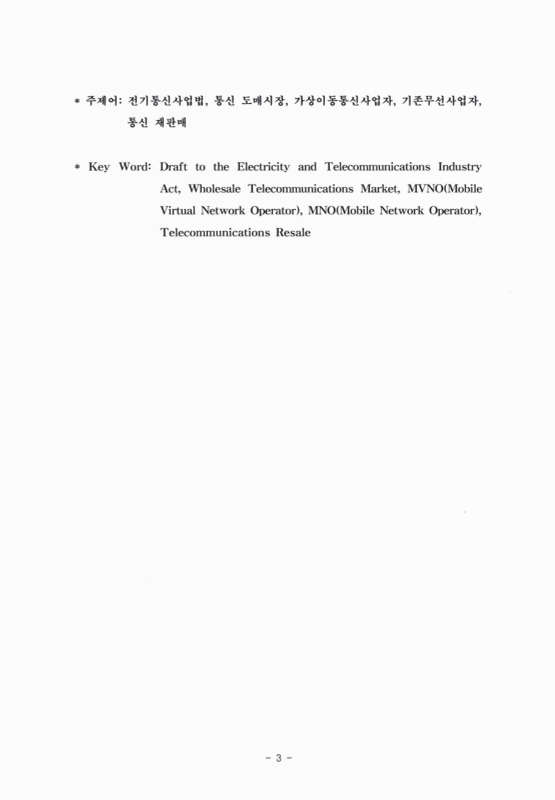 * 주제어: 전기통신사업법, 통신 도매시장, 가상이동통신사업자, 기존무선사업자, 통신 재판매

* Key Word: Draft to the Electricity and Telecommunications Industry Act, Wholesale Telecommunications Market, MVNO(Mobile Virtual Network Operator), MNO(Mobile Network Operator), Telecommunications Resale

- 3 -